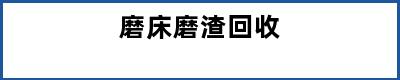 磨床磨渣回收